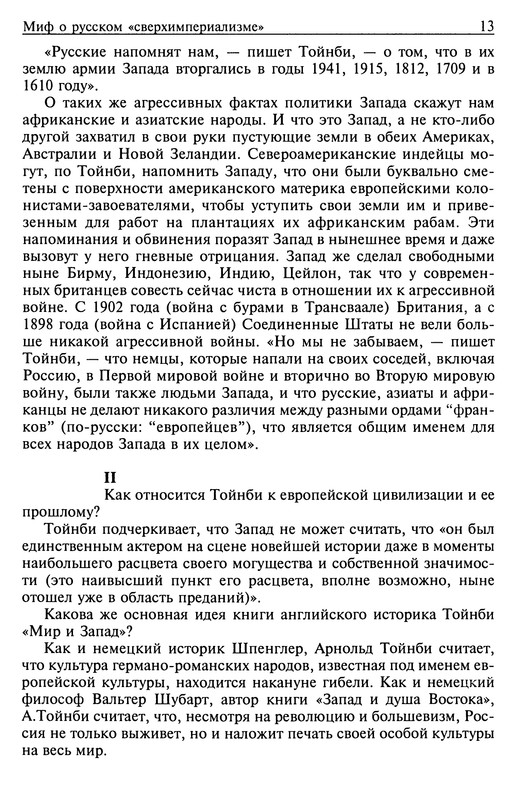 Миф о русском «сверхимпериализме» 13

«Русские напомнят нам, — пишет Тойнби, — о том, что в их землю армии Запада вторгались в годы 1941, 1915, 1812, 1709 и в 1610 году».

О таких же агрессивных фактах политики Запада скажут нам африканские и азиатские народы. И что это Запад, а не кто-либо другой захватил в свои руки пустующие земли в обеих Америках, Австралии и Новой Зеландии. Североамериканские индейцы могут, по Тойнби, напомнить Западу, что они были буквально сметены с поверхности американского материка европейскими колонистами-завоевателями, чтобы уступить свои земли им и привезенным для работ на плантациях их африканским рабам. Эти напоминания и обвинения поразят Запад в нынешнее время и даже вызовут у него гневные отрицания. Запад же сделал свободными ныне Бирму, Индонезию, Индию, Цейлон, так что у современных британцев совесть сейчас чиста в отношении их к агрессивной войне. С 1902 года (война с бурами в Трансваале) Британия, а с 1898 года (война с Испанией) Соединенные Штаты не вели больше никакой агрессивной войны. «Но мы не забываем, — пишет Тойнби, — что немцы, которые напали на своих соседей, включая Россию, в Первой мировой войне и вторично во Вторую мировую войну, были также людьми Запада, и что русские, азиаты и африканцы не делают никакого различия между разными ордами “франков” (по-русски: “европейцев”), что является общим именем для всех народов Запада в их целом».

II

Как относится Тойнби к европейской цивилизации и ее прошлому?

Тойнби подчеркивает, что Запад не может считать, что «он был единственным актером на сцене новейшей истории даже в моменты наибольшего расцвета своего могущества и собственной значимости (это наивысший пункт его расцвета, вполне возможно, ныне отошел уже в область преданий)».

Какова же основная идея книги английского историка Тойнби «Мир и Запад»?

Как и немецкий историк Шпенглер, Арнольд Тойнби считает, что культура германо-романских народов, известная под именем европейской культуры, находится накануне гибели. Как и немецкий философ Вальтер Шубарт, автор книги «Запад и душа Востока», А.Тойнби считает, что, несмотря на революцию и большевизм, Россия не только выживет, но и наложит печать своей особой культуры на весь мир.